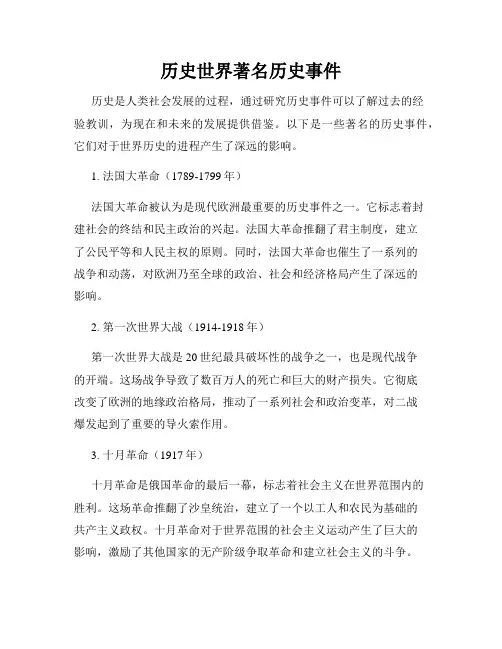 历史世界著名历史事件

历史是人类社会发展的过程，通过研究历史事件可以了解过去的经验教训，为现在和未来的发展提供借鉴。以下是一些著名的历史事件，它们对于世界历史的进程产生了深远的影响。

1. 法国大革命（1789-1799 年）

法国大革命被认为是现代欧洲最重要的历史事件之一。它标志着封建社会的终结和民主政治的兴起。法国大革命推翻了君主制度，建立了公民平等和人民主权的原则。同时，法国大革命也催生了一系列的战争和动荡，对欧洲乃至全球的政治、社会和经济格局产生了深远的影响。

2. 第一次世界大战（1914-1918 年）

第一次世界大战是 20 世纪最具破坏性的战争之一，也是现代战争的开端。这场战争导致了数百万人的死亡和巨大的财产损失。它彻底改变了欧洲的地缘政治格局，推动了一系列社会和政治变革，对二战爆发起到了重要的导火索作用。

3. 十月革命（1917 年）

十月革命是俄国革命的最后一幕，标志着社会主义在世界范围内的胜利。这场革命推翻了沙皇统治，建立了一个以工人和农民为基础的共产主义政权。十月革命对于世界范围的社会主义运动产生了巨大的影响，激励了其他国家的无产阶级争取革命和建立社会主义的斗争。